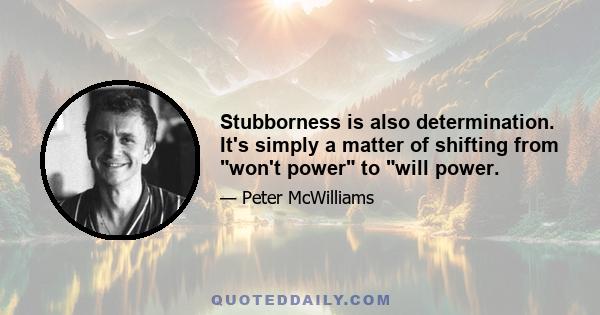 Stubborness is also determination. It's simply a matter of shifting from "won't power" to "will power.

— Peter McWilliams

QUOTEDDAILY.COM